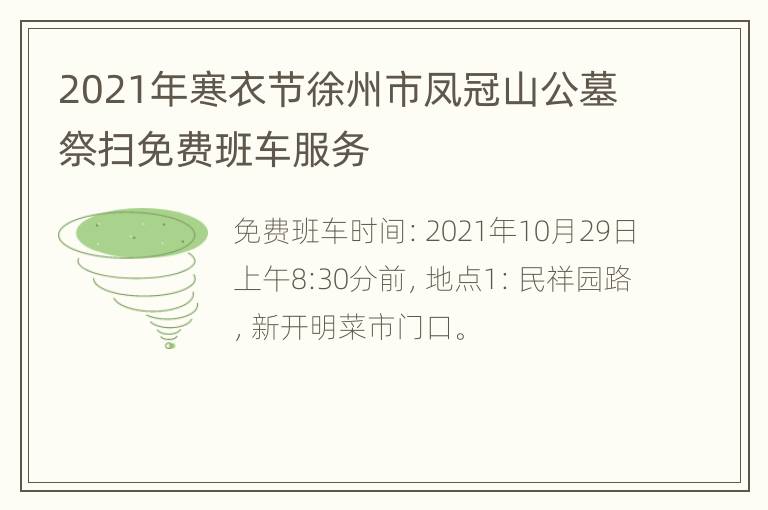 2021年寒衣节徐州市凤冠山公墓祭扫免费班车服务

免费班车时间: 2021年10月29日上午8:30分前, 地点1: 民祥园路, 新开明菜市门口。